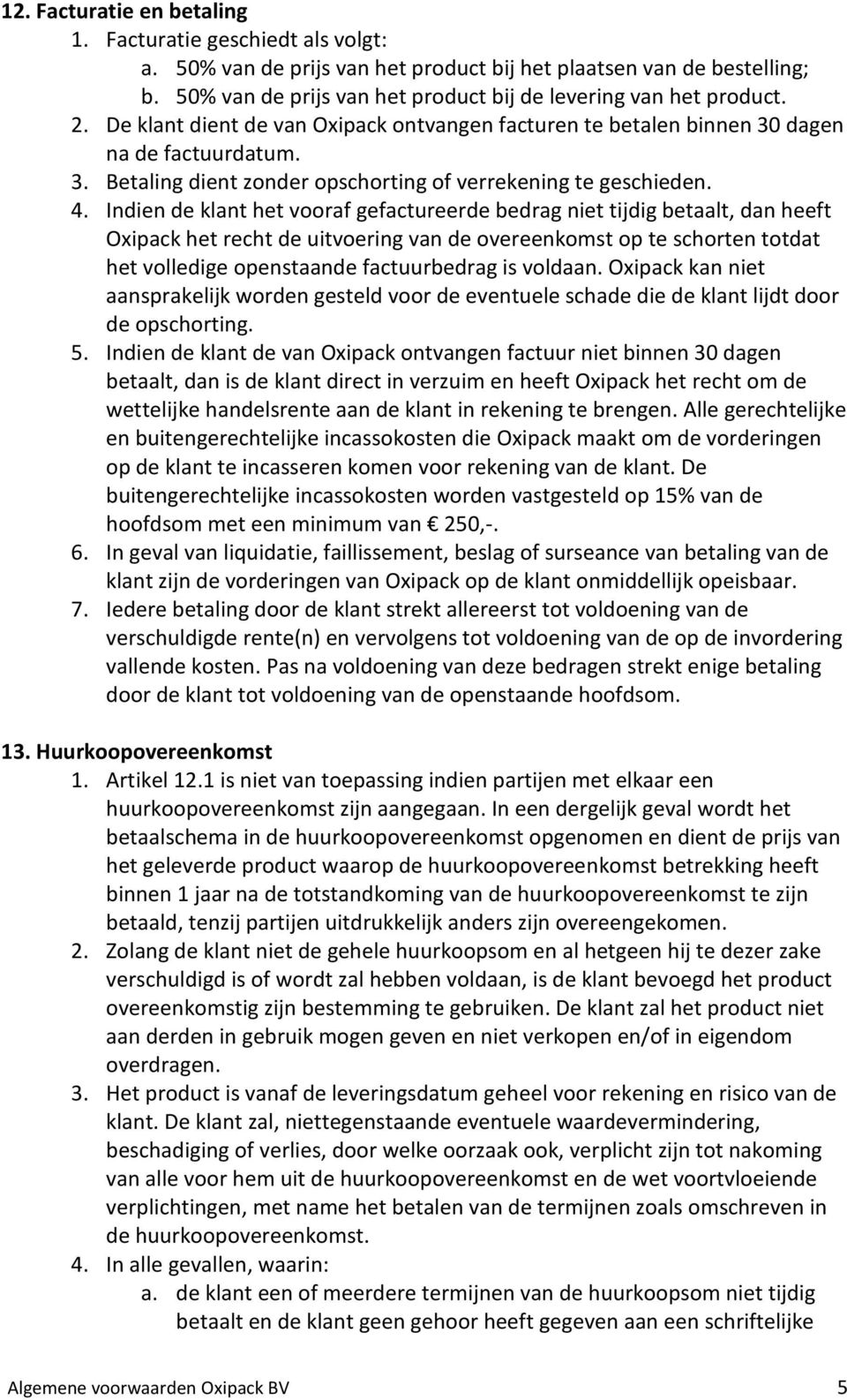 12. Facturatie en betaling

1. Facturatie geschiedt als volgt:
a. 50% van de prijs van het product bij het plaatsen van de bestelling;
b. 50% van de prijs van het product bij de levering van het product.
2. De klant dient de van Oxipack ontvangen facturen te betalen binnen 30 dagen na de factuurdatum.
3. Betaling dient zonder opschorting of verrekening te geschieden.
4. Indien de klant het vooraf gefactureerde bedrag niet tijdig betaalt, dan heeft Oxipack het recht de uitvoering van de overeenkomst op te schorten totdat het volledige openstaande factuurbedrag is voldaan. Oxipack kan niet aansprakelijk worden gesteld voor de eventuele schade die de klant lijdt door de opschorting.
5. Indien de klant de van Oxipack ontvangen factuur niet binnen 30 dagen betaalt, dan is de klant direct in verzuim en heeft Oxipack het recht om de wettelijke handelsrente aan de klant in rekening te brengen. Alle gerechtelijke en buitengerechtelijke incassokosten die Oxipack maakt om de vorderingen op de klant te incasseren komen voor rekening van de klant. De buitengerechtelijke incassokosten worden vastgesteld op 15% van de hoofdsom met een minimum van € 250,-.
6. In geval van liquidatie, faillissement, beslag of surseance van betaling van de klant zijn de vorderingen van Oxipack op de klant onmiddellijk opeisbaar.
7. Iedere betaling door de klant strekt allereerst tot voldoening van de verschuldigde rente(n) en vervolgens tot voldoening van de op de invordering vallende kosten. Pas na voldoening van deze bedragen strekt enige betaling door de klant tot voldoening van de openstaande hoofdsom.

13. Huurkoopovereenkomst

1. Artikel 12.1 is niet van toepassing indien partijen met elkaar een huurkoopovereenkomst zijn aangegaan. In een dergelijk geval wordt het betaalschema in de huurkoopovereenkomst opgenomen en dient de prijs van het geleverde product waarop de huurkoopovereenkomst betrekking heeft binnen 1 jaar na de totstandkoming van de huurkoopovereenkomst te zijn betaald, tenzij partijen uitdrukkelijk anders zijn overeengekomen.
2. Zolang de klant niet de gehele huurkoopsom en al hetgeen hij te dezer zake verschuldigd is of wordt zal hebben voldaan, is de klant bevoegd het product overeenkomstig zijn bestemming te gebruiken. De klant zal het product niet aan derden in gebruik mogen geven en niet verkopen en/of in eigendom overdragen.
3. Het product is vanaf de leveringsdatum geheel voor rekening en risico van de klant. De klant zal, niettegenstaande eventuele waardevermindering, beschadiging of verlies, door welke oorzaak ook, verplicht zijn tot nakoming van alle voor hem uit de huurkoopovereenkomst en de wet voortvloeiende verplichtingen, met name het betalen van de termijnen zoals omschreven in de huurkoopovereenkomst.
4. In alle gevallen, waarin:
a. de klant een of meerdere termijnen van de huurkoopsom niet tijdig betaalt en de klant geen gehoor heeft gegeven aan een schriftelijke

Algemene voorwaarden Oxipack BV 5